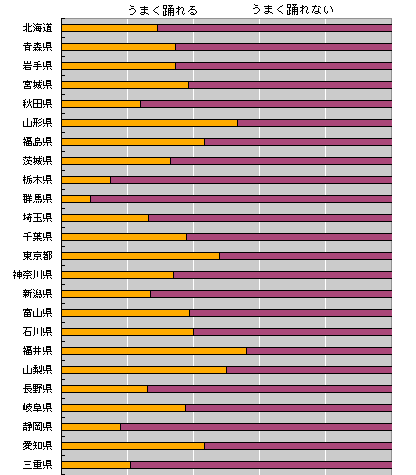 うまく踊れる　うまく踊れない

北海道
青森県
岩手県
宮城県
秋田県
山形県
福島県
茨城県
栃木県
群馬県
埼玉県
千葉県
東京都
神奈川県
新潟県
富山県
石川県
福井県
山梨県
長野県
岐阜県
静岡県
愛知県
三重県